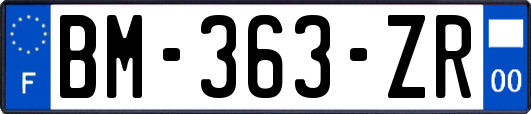 F
BM-363-ZR
00